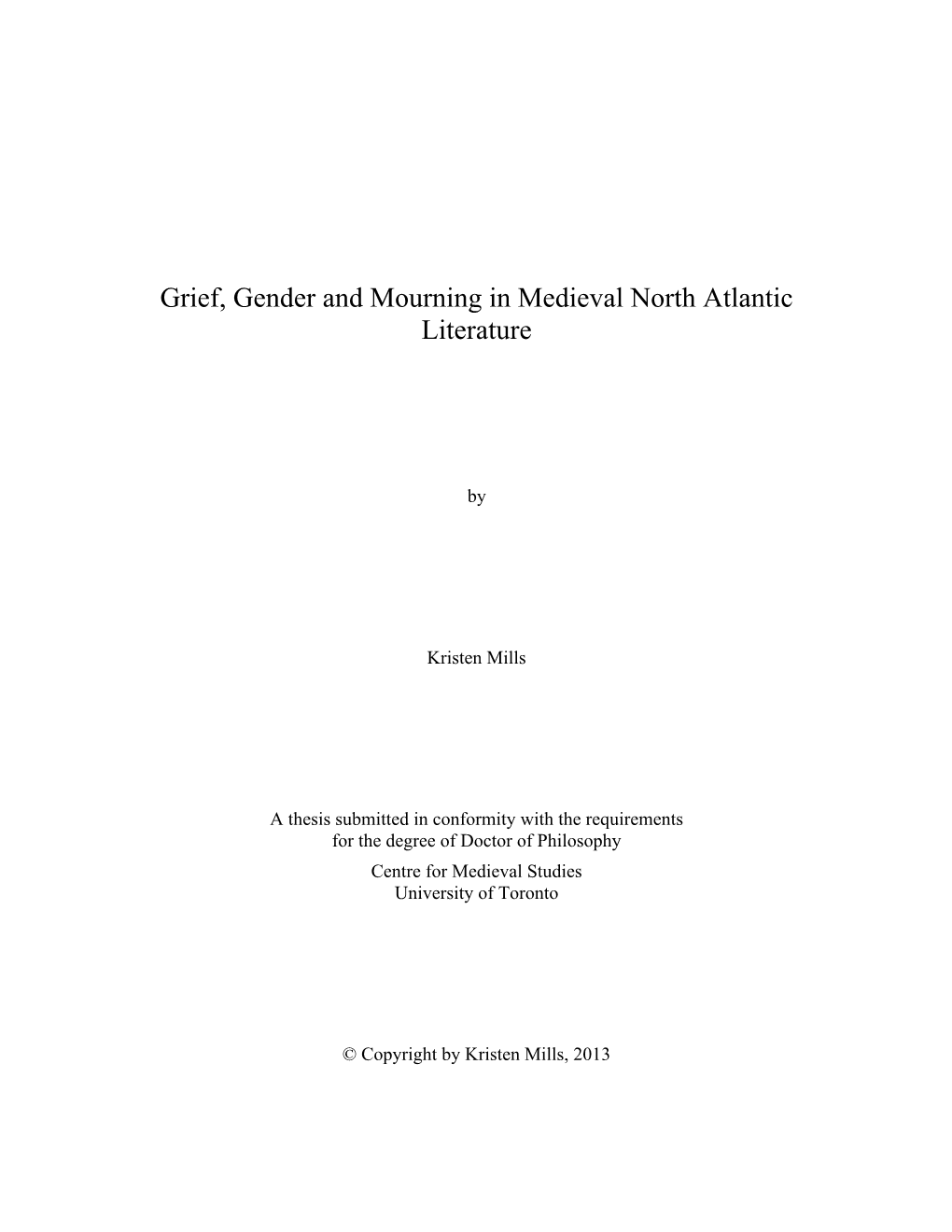 Grief, Gender and Mourning in Medieval North Atlantic Literature

by

Kristen Mills

A thesis submitted in conformity with the requirements for the degree of Doctor of Philosophy
Centre for Medieval Studies
University of Toronto

© Copyright by Kristen Mills, 2013